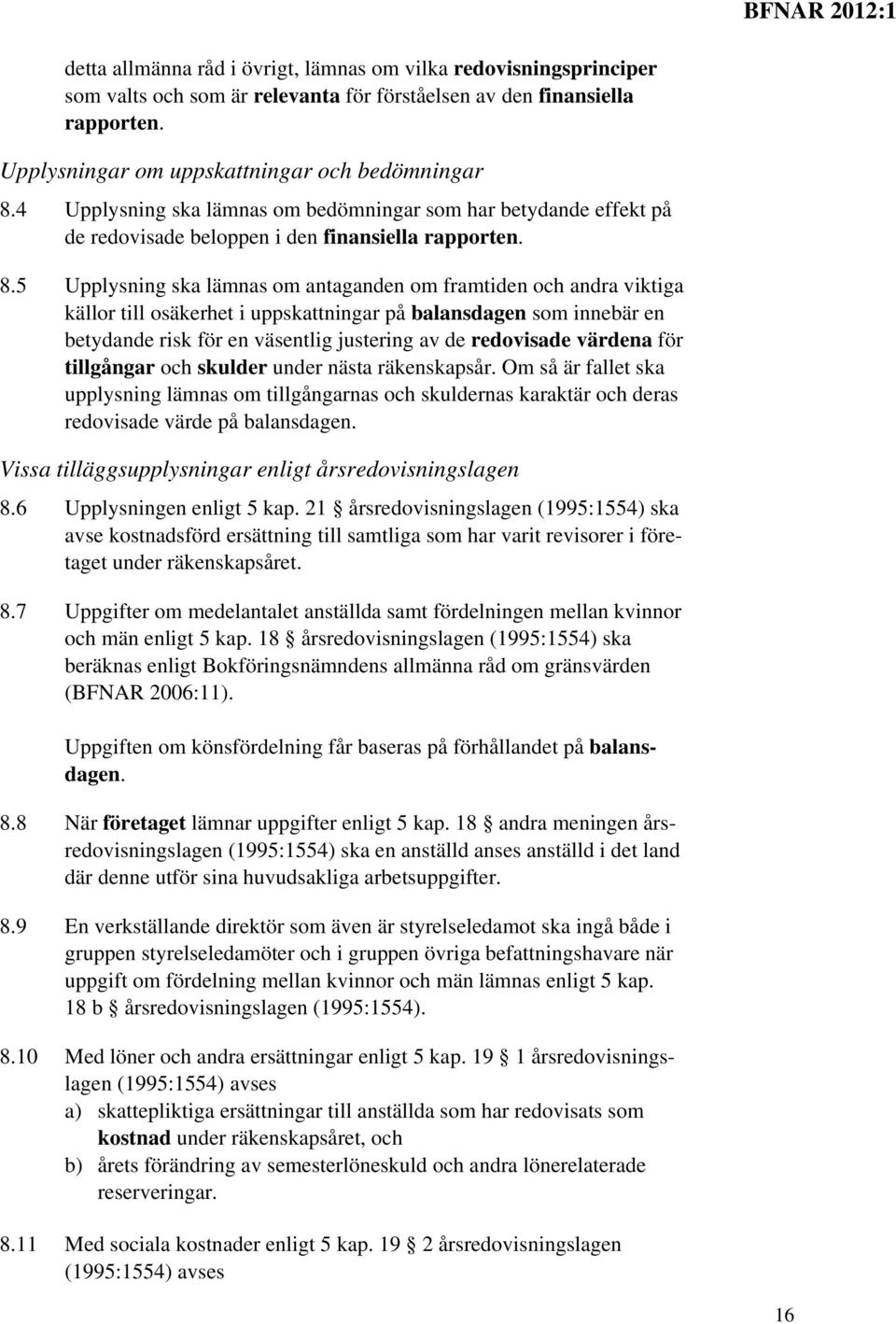 BFNAR 2012:1

detta allmänna råd i övrigt, lämnas om vilka redovisningsprinciper som valts och som är relevanta för förståelsen av den finansiella rapporten.

Upplysningar om uppskattningar och bedömningar

8.4 Upplysning ska lämnas om bedömningar som har betydande effekt på de redovisade beloppen i den finansiella rapporten.

8.5 Upplysning ska lämnas om antaganden om framtiden och andra viktiga källor till osäkerhet i uppskattningar på balansdagen som innebär en betydande risk för en väsentlig justering av de redovisade värdena för tillgångar och skulder under nästa räkenskapsår. Om så är fallet ska upplysning lämnas om tillgångarnas och skuldernas karaktär och deras redovisade värde på balansdagen.

Vissa tilläggsupplysningar enligt årsredovisningslagen

8.6 Upplysningen enligt 5 kap. 21 § årsredovisningslagen (1995:1554) ska avse kostnadsförd ersättning till samtliga som har varit revisorer i företaget under räkenskapsåret.

8.7 Uppgifter om medelantalet anställda samt fördelningen mellan kvinnor och män enligt 5 kap. 18 § årsredovisningslagen (1995:1554) ska beräknas enligt Bokföringsnämndens allmänna råd om gränsvärden (BFNAR 2006:11).

Uppgiften om könsfördelning får baseras på förhållandet på balansdagen.

8.8 När företaget lämnar uppgifter enligt 5 kap. 18 § andra meningen årsredovisningslagen (1995:1554) ska en anställd anses anställd i det land där denne utför sina huvudsakliga arbetsuppgifter.

8.9 En verkställande direktör som även är styrelseledamot ska ingå både i gruppen styrelseledamöter och i gruppen övriga befattningshavare när uppgift om fördelning mellan kvinnor och män lämnas enligt 5 kap. 18 b § årsredovisningslagen (1995:1554).

8.10 Med löner och andra ersättningar enligt 5 kap. 19 § 1 årsredovisningslagen (1995:1554) avses
a) skattepliktiga ersättningar till anställda som har redovisats som kostnad under räkenskapsåret, och
b) årets förändring av semesterlöneskuld och andra lönerelaterade reserveringar.

8.11 Med sociala kostnader enligt 5 kap. 19 § 2 årsredovisningslagen (1995:1554) avses

16